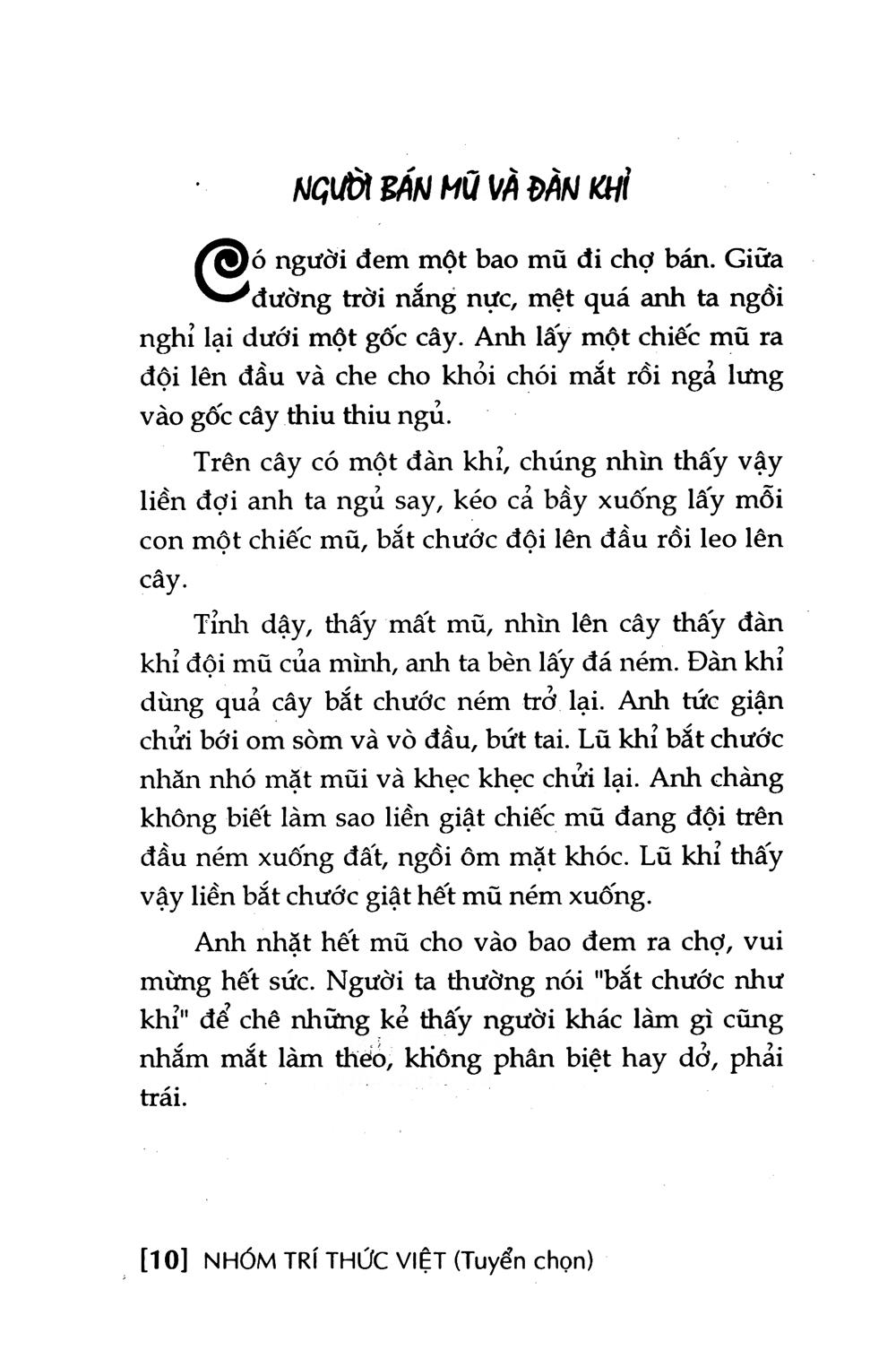 NGƯỜI BÁN MŨ VÀ ĐÀN KHỈ

Có người đem một bao mũ đi chợ bán. Giữa đường trời nắng nực, mệt quá anh ta ngồi nghỉ lại dưới một gốc cây. Anh lấy một chiếc mũ ra đội lên đầu và che cho khỏi chói mắt rồi ngả lưng vào gốc cây thiu thiu ngủ.

Trên cây có một đàn khỉ, chúng nhìn thấy vậy liền đợi anh ta ngủ say, kéo cả bầy xuống lấy mỗi con một chiếc mũ, bắt chước đội lên đầu rồi leo lên cây.

Tỉnh dậy, thấy mất mũ, nhìn lên cây thấy đàn khỉ đội mũ của mình, anh ta bèn lấy đá ném. Đàn khỉ dùng quả cây bắt chước ném trở lại. Anh tức giận chửi bới om sòm và vò đầu, bứt tai. Lũ khỉ bắt chước nhăn nhó mặt mũi và khẹc khẹc chửi lại. Anh chàng không biết làm sao liền giật chiếc mũ đang đội trên đầu ném xuống đất, ngồi ôm mặt khóc. Lũ khỉ thấy vậy liền bắt chước giật hết mũ ném xuống.

Anh nhặt hết mũ cho vào bao đem ra chợ, vui mừng hết sức. Người ta thường nói "bắt chước như khỉ" để chê những kẻ thấy người khác làm gì cũng nhắm mắt làm theo, không phân biệt hay dở, phải trái.

[10] NHÓM TRÍ THỨC VIỆT (Tuyển chọn)